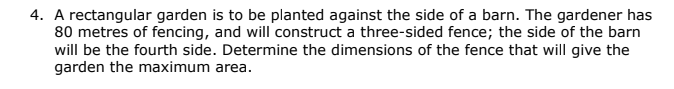 4. A rectangular garden is to be planted against the side of a barn. The gardener has 80 metres of fencing, and will construct a three-sided fence; the side of the barn will be the fourth side. Determine the dimensions of the fence that will give the garden the maximum area.